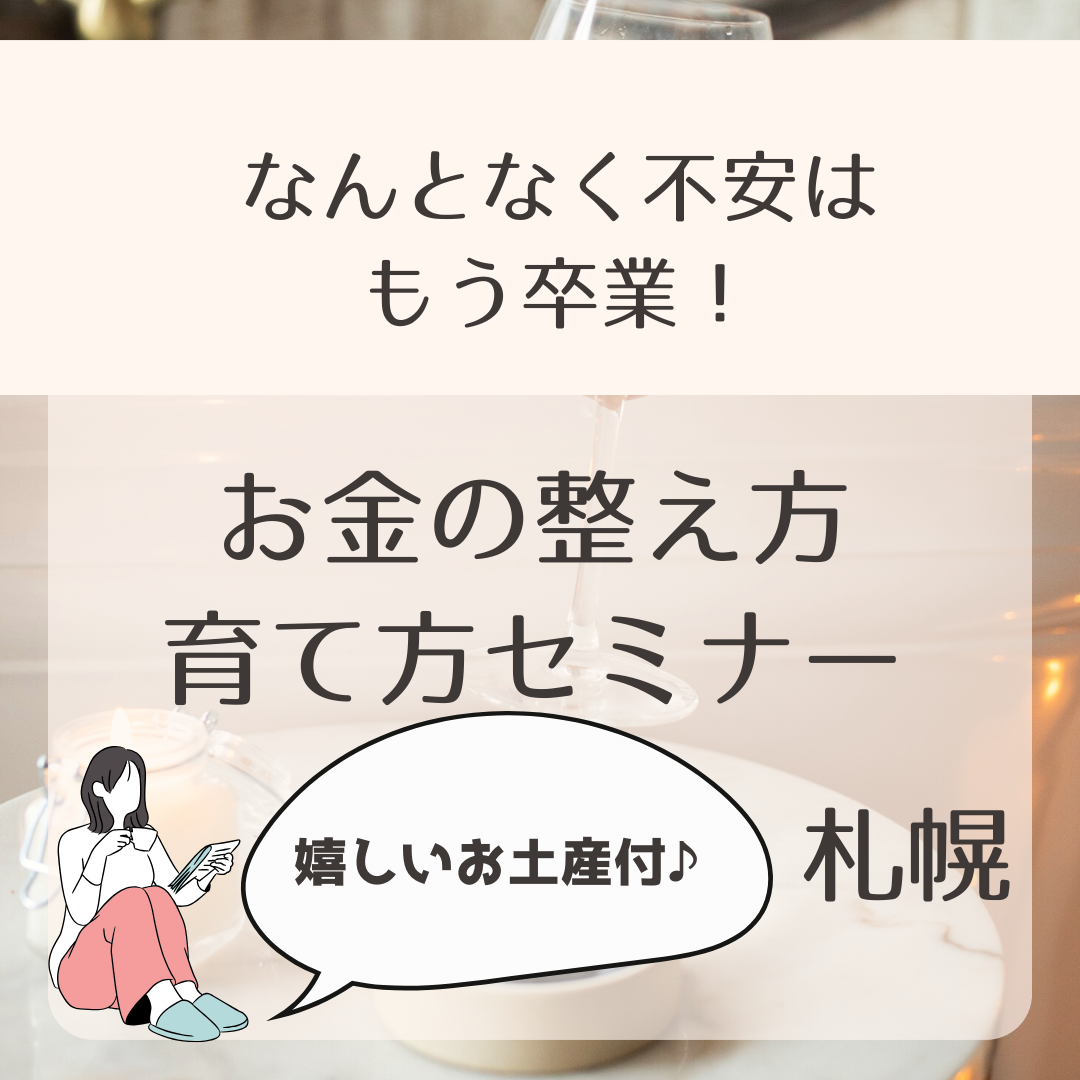 なんとなく不安は
もう卒業！

お金の整え方
育て方セミナー

嬉しいお土産付♪

札幌